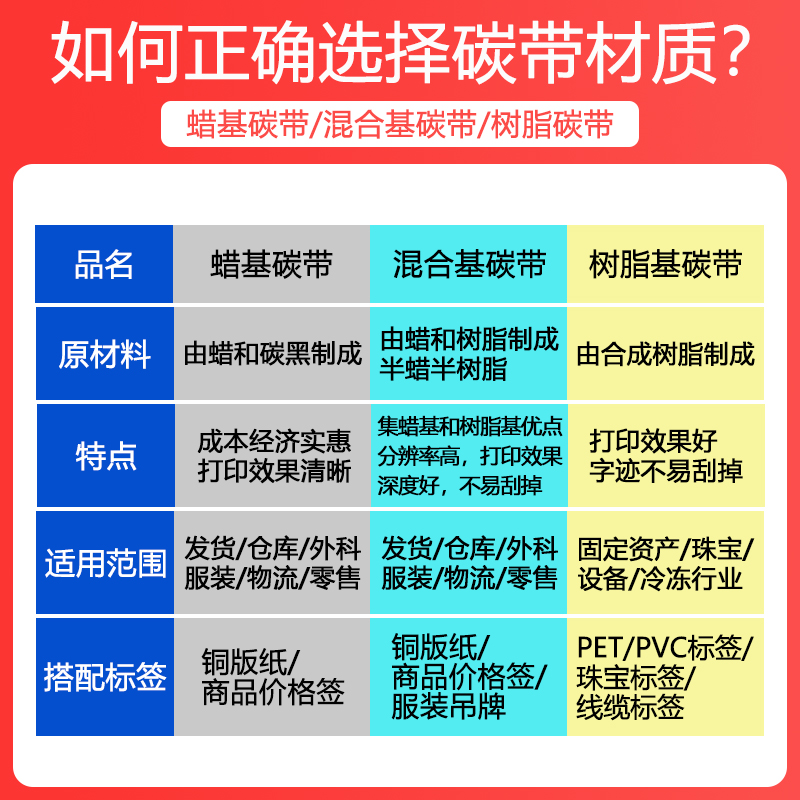 如何正确选择碳带材质?

蜡基碳带/混合基碳带/树脂碳带

| 品名 | 蜡基碳带 | 混合基碳带 | 树脂基碳带 |
|---|---|---|---|
| 原材料 | 由蜡和碳黑制成 | 由蜡和树脂制成 半蜡半树脂 | 由合成树脂制成 |
| 特点 | 成本经济实惠 打印效果清晰 | 集蜡基和树脂基优点 分辨率高，打印效果 深度好，不易刮掉 | 打印效果好 字迹不易刮掉 |
| 适用范围 | 发货/仓库/外科 服装/物流/零售 | 发货/仓库/外科 服装/物流/零售 | 固定资产/珠宝/ 设备/冷冻行业 |
| 搭配标签 | 铜版纸/ 商品价格签 | 铜版纸/ 商品价格签/ 服装吊牌 | PET/PVC标签/ 珠宝标签/ 线缆标签 |